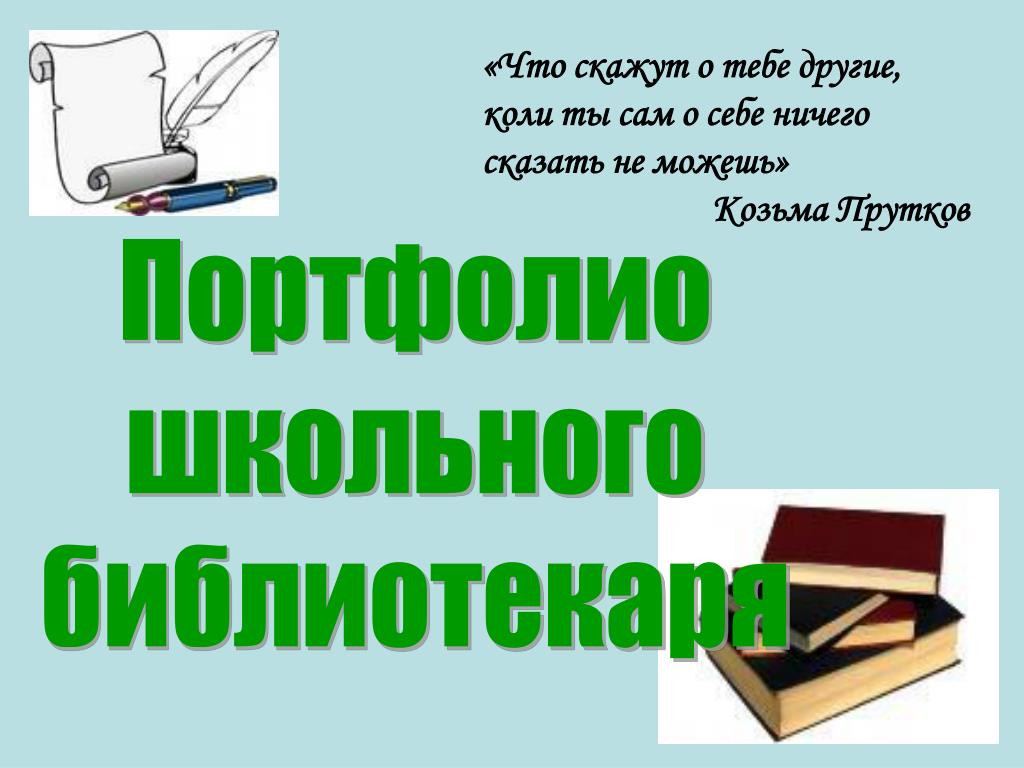 «Что скажут о тебе другие, коли ты сам о себе ничего сказать не можешь»
Козьма Прутков

Портфолио школьного библиотекаря